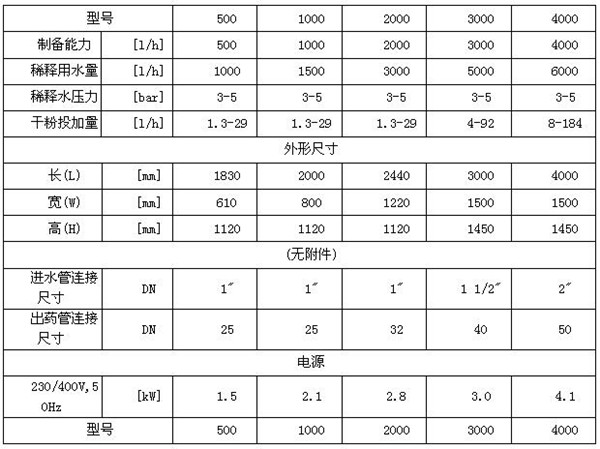 | 型号 | | 500 | 1000 | 2000 | 3000 | 4000 |
|---|---|---|---|---|---|---|
| 制备能力 | [l/h] | 500 | 1000 | 2000 | 3000 | 4000 |
| 稀释用水量 | [l/h] | 1000 | 1500 | 3000 | 5000 | 6000 |
| 稀释水压力 | [bar] | 3-5 | 3-5 | 3-5 | 3-5 | 3-5 |
| 干粉投加量 | [l/h] | 1.3-29 | 1.3-29 | 1.3-29 | 4-92 | 8-184 |
| 外形尺寸 | | | | | | |
| 长(L) | [mm] | 1830 | 2000 | 2440 | 3000 | 4000 |
| 宽(W) | [mm] | 610 | 800 | 1220 | 1500 | 1500 |
| 高(H) | [mm] | 1120 | 1120 | 1120 | 1450 | 1450 |
| (无附件) | | | | | | |
| 进水管连接尺寸 | DN | 1″ | 1″ | 1″ | 1 1/2″ | 2″ |
| 出药管连接尺寸 | DN | 25 | 25 | 32 | 40 | 50 |
| 电源 | | | | | | |
| 230/400V,50Hz | [kW] | 1.5 | 2.1 | 2.8 | 3.0 | 4.1 |
| 型号 | | 500 | 1000 | 2000 | 3000 | 4000 |